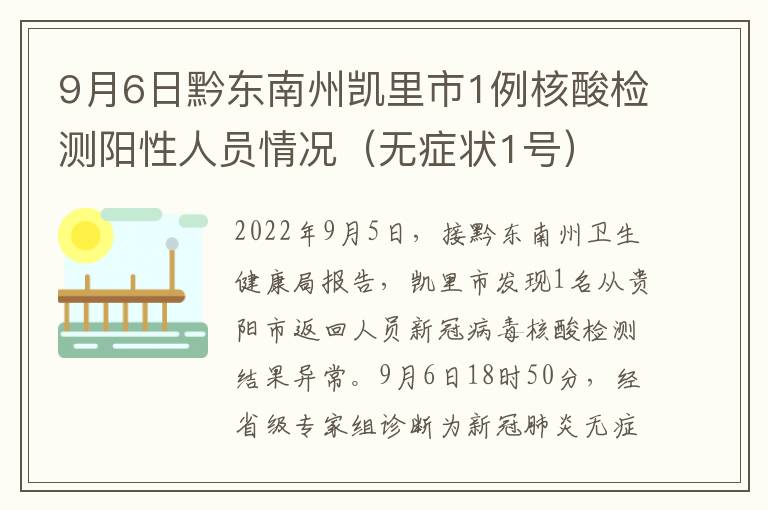 9月6日黔东南州凯里市1例核酸检测阳性人员情况（无症状1号）

2022年9月5日，接黔东南州卫生健康局报告，凯里市发现1名从贵阳市返回人员新冠病毒核酸检测结果异常。9月6日18时50分，经省级专家组诊断为新冠肺炎无症